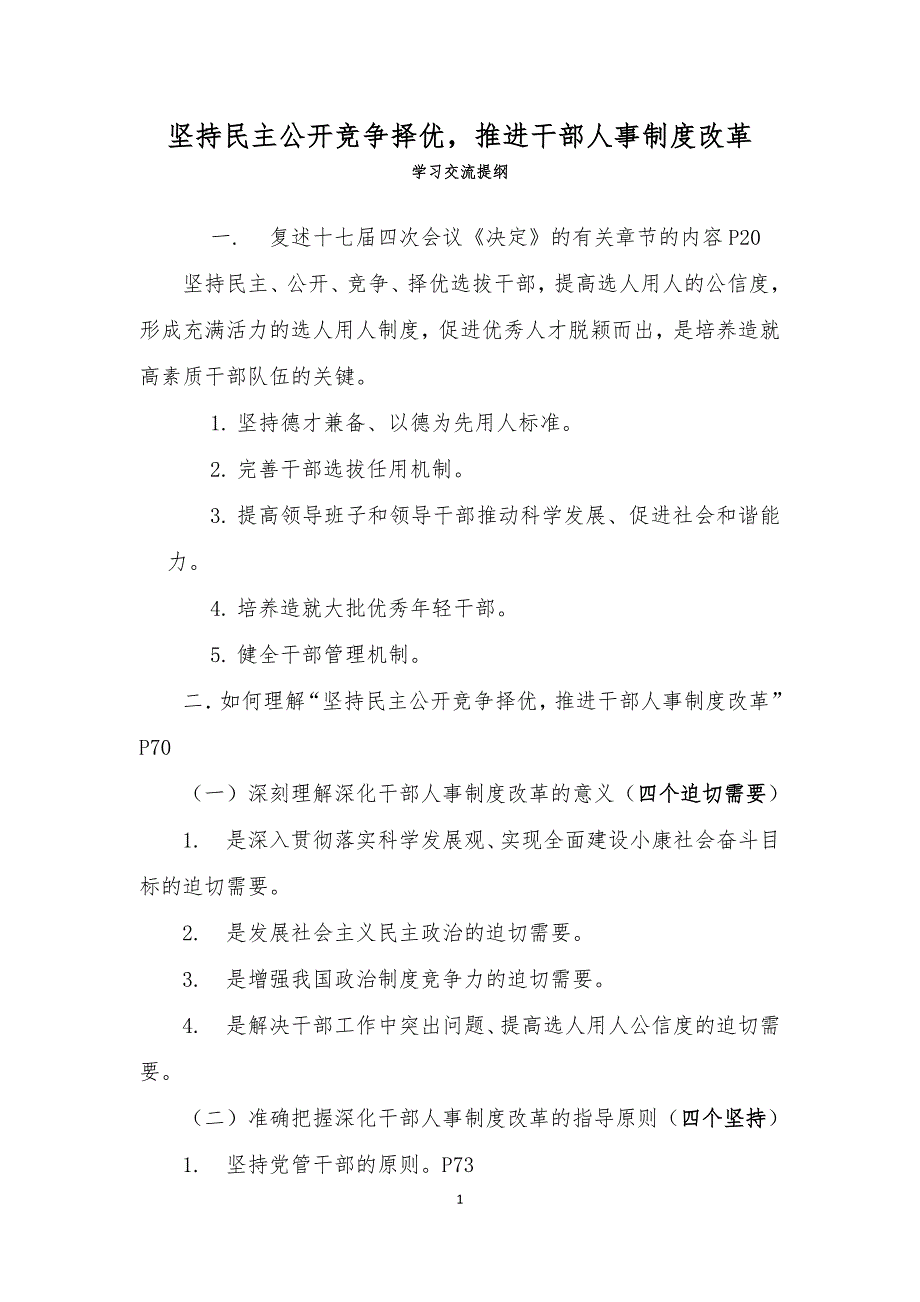 坚持民主公开竞争择优，推进干部人事制度改革

学习交流提纲

一．　复述十七届四次会议《决定》的有关章节的内容 P20

坚持民主、公开、竞争、择优选拔干部，提高选人用人的公信度，形成充满活力的选人用人制度，促进优秀人才脱颖而出，是培养造就高素质干部队伍的关键。

1. 坚持德才兼备、以德为先用人标准。

2. 完善干部选拔任用机制。

3. 提高领导班子和领导干部推动科学发展、促进社会和谐能力。

4. 培养造就大批优秀年轻干部。

5. 健全干部管理机制。

二. 如何理解“坚持民主公开竞争择优，推进干部人事制度改革” P70

（一）深刻理解深化干部人事制度改革的意义（四个迫切需要）

1.　是深入贯彻落实科学发展观、实现全面建设小康社会奋斗目标的迫切需要。

2.　是发展社会主义民主政治的迫切需要。

3.　是增强我国政治制度竞争力的迫切需要。

4.　是解决干部工作中突出问题、提高选人用人公信度的迫切需要。

（二）准确把握深化干部人事制度改革的指导原则（四个坚持）

1.　坚持党管干部的原则。P73

1